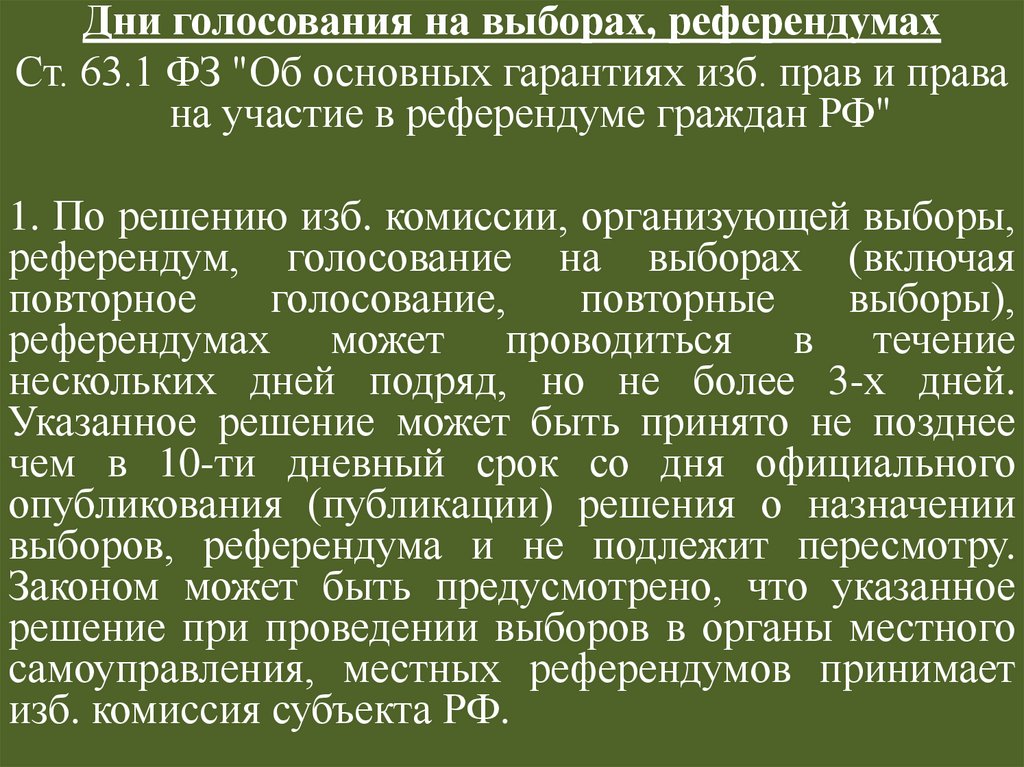 Дни голосования на выборах, референдумах

Ст. 63.1 ФЗ "Об основных гарантиях изб. прав и права на участие в референдуме граждан РФ"

1. По решению изб. комиссии, организующей выборы, референдум, голосование на выборах (включая повторное голосование, повторные выборы), референдумах может проводиться в течение нескольких дней подряд, но не более 3-х дней. Указанное решение может быть принято не позднее чем в 10-ти дневный срок со дня официального опубликования (публикации) решения о назначении выборов, референдума и не подлежит пересмотру. Законом может быть предусмотрено, что указанное решение при проведении выборов в органы местного самоуправления, местных референдумов принимает изб. комиссия субъекта РФ.